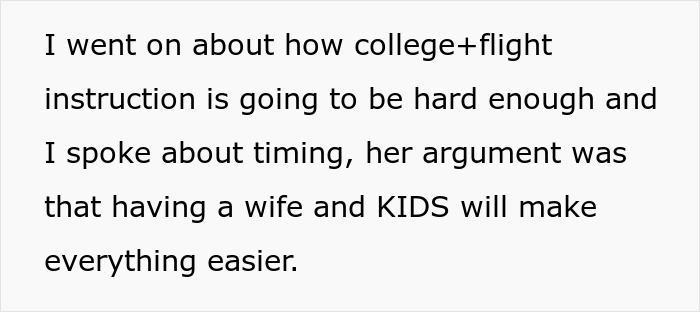 I went on about how college+flight instruction is going to be hard enough and I spoke about timing, her argument was that having a wife and KIDS will make everything easier.